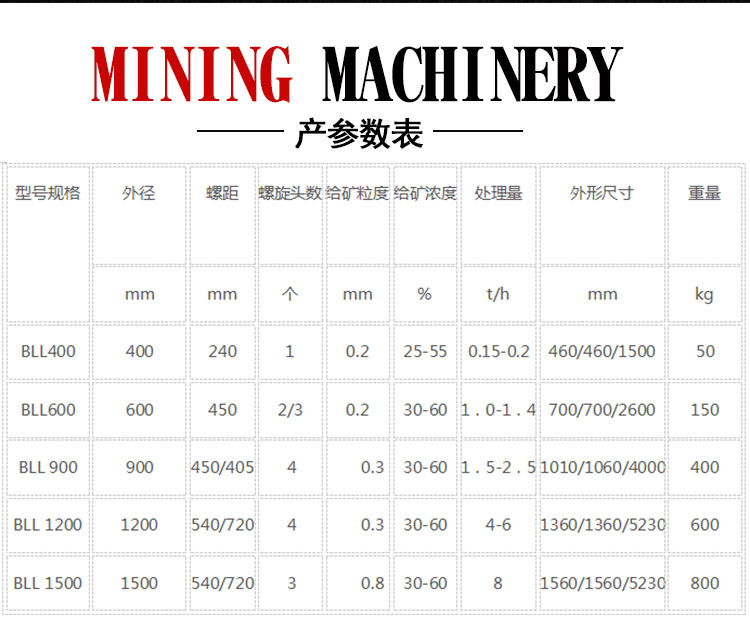 MINING MACHINERY

产参数表

| 型号规格 | 外径 | 螺距 | 螺旋头数 | 给矿粒度 | 给矿浓度 | 处理量 | 外形尺寸 | 重量 |
|---|---|---|---|---|---|---|---|---|
| | mm | mm | 个 | mm | % | t/h | mm | kg |
| BLL400 | 400 | 240 | 1 | 0.2 | 25-55 | 0.15-0.2 | 460/460/1500 | 50 |
| BLL600 | 600 | 450 | 2/3 | 0.2 | 30-60 | 1.0-1.4 | 700/700/2600 | 150 |
| BLL 900 | 900 | 450/405 | 4 | 0.3 | 30-60 | 1.5-2.5 | 1010/1060/4000 | 400 |
| BLL 1200 | 1200 | 540/720 | 4 | 0.3 | 30-60 | 4-6 | 1360/1360/5230 | 600 |
| BLL 1500 | 1500 | 540/720 | 3 | 0.8 | 30-60 | 8 | 1560/1560/5230 | 800 |